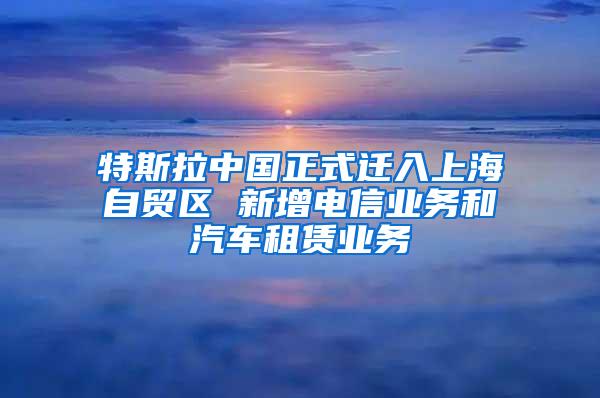 特斯拉中国正式迁入上海自贸区 新增电信业务和汽车租赁业务